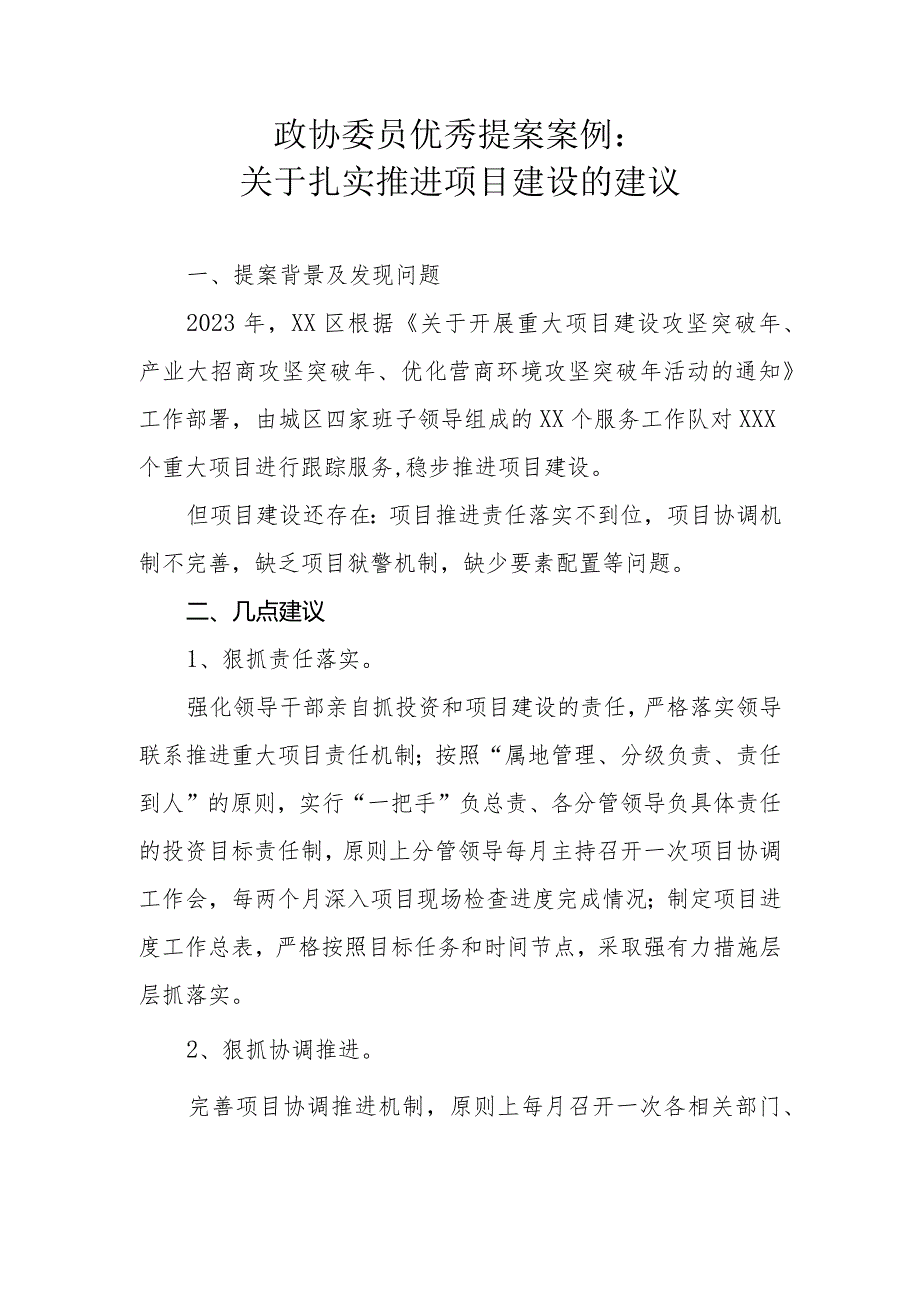 政协委员优秀提案案例：
关于扎实推进项目建设的建议

一、提案背景及发现问题

2023年，XX区根据《关于开展重大项目建设攻坚突破年、产业大招商攻坚突破年、优化营商环境攻坚突破年活动的通知》工作部署，由城区四家班子领导组成的XX个服务工作队对XXX个重大项目进行跟踪服务,稳步推进项目建设。

但项目建设还存在：项目推进责任落实不到位，项目协调机制不完善，缺乏项目狱警机制，缺少要素配置等问题。

二、几点建议

1、狠抓责任落实。

强化领导干部亲自抓投资和项目建设的责任，严格落实领导联系推进重大项目责任机制；按照“属地管理、分级负责、责任到人”的原则，实行“一把手”负总责、各分管领导负具体责任的投资目标责任制，原则上分管领导每月主持召开一次项目协调工作会，每两个月深入项目现场检查进度完成情况；制定项目进度工作总表，严格按照目标任务和时间节点，采取强有力措施层层抓落实。

2、狠抓协调推进。

完善项目协调推进机制，原则上每月召开一次各相关部门、